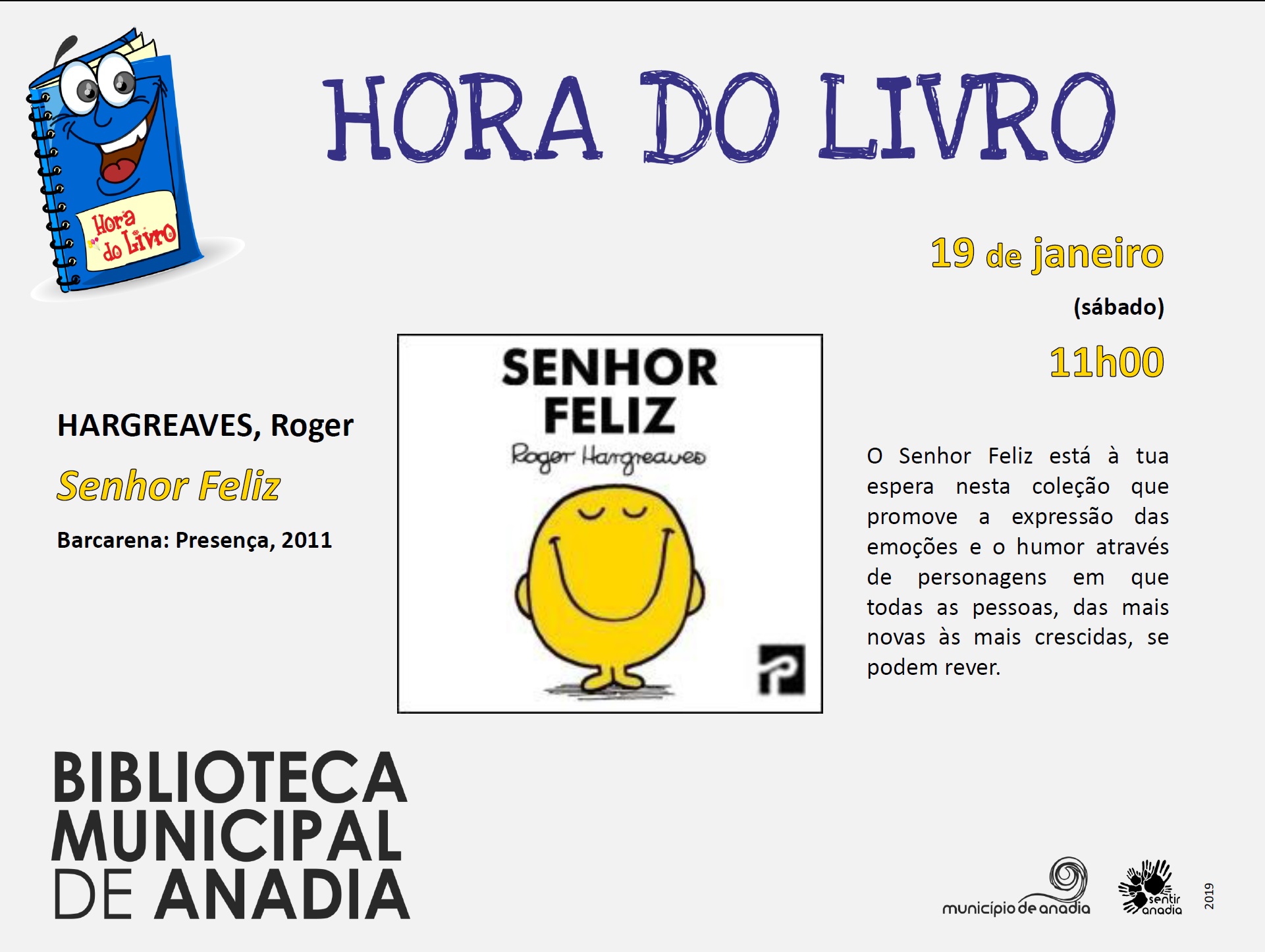 Hora do Livro

HORA DO LIVRO

19 de janeiro

(sábado)

11h00

HARGREAVES, Roger

Senhor Feliz

Barcarena: Presença, 2011

SENHOR FELIZ

Roger Hargreaves

O Senhor Feliz está à tua espera nesta coleção que promove a expressão das emoções e o humor através de personagens em que todas as pessoas, das mais novas às mais crescidas, se podem rever.

BIBLIOTECA MUNICIPAL DE ANADIA

município de anadia

sentir anadia

2019